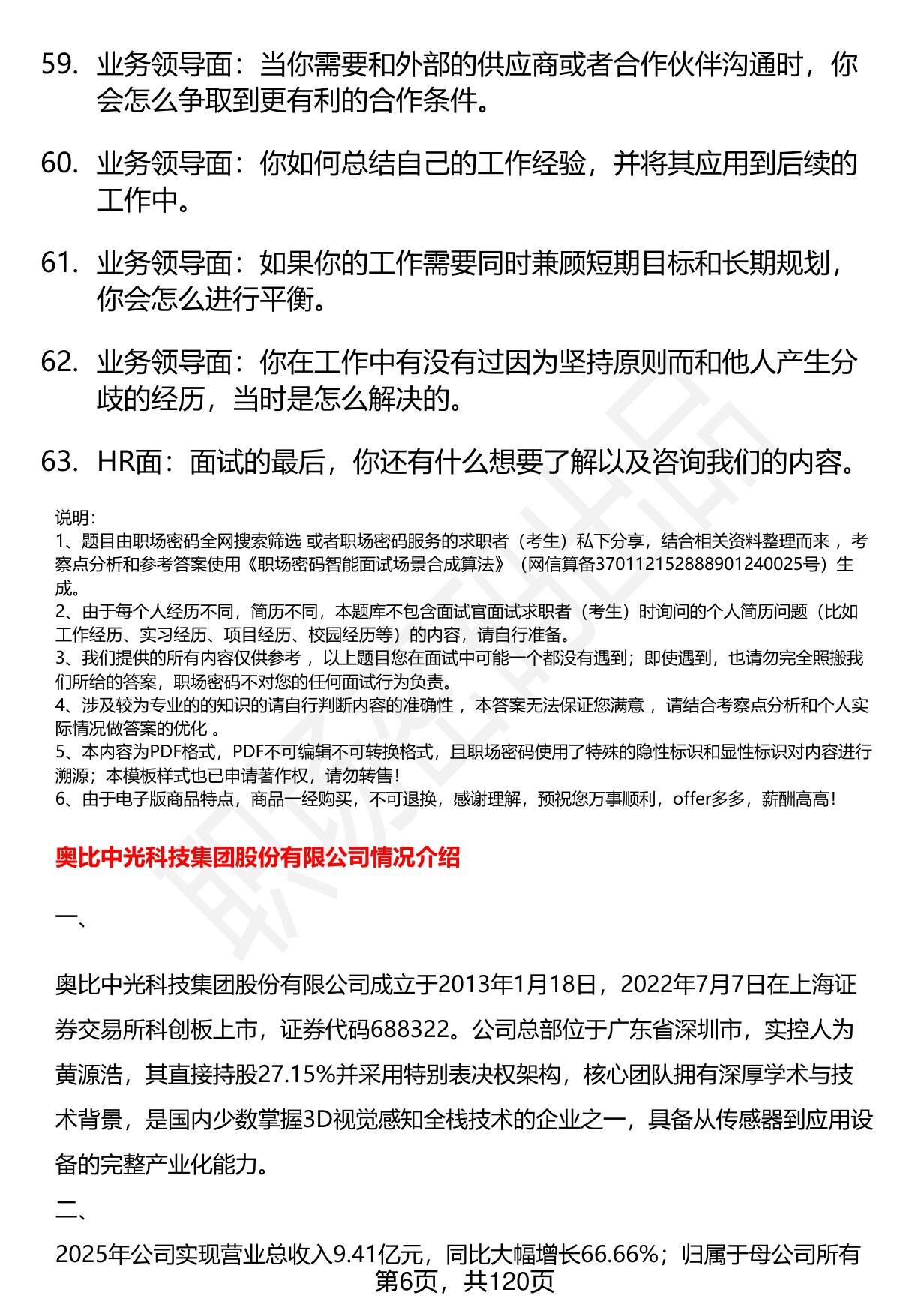 59. 业务领导面：当你需要和外部的供应商或者合作伙伴沟通时，你会怎么争取到更有利的合作条件。

60. 业务领导面：你如何总结自己的工作经验，并将其应用到后续的工作中。

61. 业务领导面：如果你的工作需要同时兼顾短期目标和长期规划，你会怎么进行平衡。

62. 业务领导面：你在工作中有没有过因为坚持原则而和他人产生分歧的经历，当时是怎么解决的。

63. HR面：面试的最后，你还有什么想要了解以及咨询我们的内容。

说明：
1、题目由职场密码全网搜索筛选 或者职场密码服务的求职者（考生）私下分享，结合相关资料整理而来，考察点分析和参考答案使用《职场密码智能面试场景合成算法》（网信算备370112152888901240025号）生成。
2、由于每个人经历不同，简历不同，本题库不包含面试官面试求职者（考生）时询问的个人简历问题（比如工作经历、实习经历、项目经历、校园经历等）的内容，请自行准备。
3、我们提供的所有内容仅供参考，以上题目您在面试中可能一个都没有遇到；即使遇到，也请勿完全照搬我们所给的答案，职场密码不对您的任何面试行为负责。
4、涉及较为专业的的知识的请自行判断内容的准确性，本答案无法保证您满意，请结合考察点分析和个人实际情况做答案的优化。
5、本内容为PDF格式，PDF不可编辑不可转换格式，且职场密码使用了特殊的隐性标识和显性标识对内容进行溯源；本模板样式也已申请著作权，请勿转售！
6、由于电子版商品特点，商品一经购买，不可退换，感谢理解，预祝您万事顺利，offer多多，薪酬高高！

奥比中光科技集团股份有限公司情况介绍

一、

奥比中光科技集团股份有限公司成立于2013年1月18日，2022年7月7日在上海证券交易所科创板上市，证券代码688322。公司总部位于广东省深圳市，实控人为黄源浩，其直接持股27.15%并采用特别表决权架构，核心团队拥有深厚学术与技术背景，是国内少数掌握3D视觉感知全栈技术的企业之一，具备从传感器到应用设备的完整产业化能力。

二、

2025年公司实现营业总收入9.41亿元，同比大幅增长66.66%；归属于母公司所有

第6页，共120页

职场密码